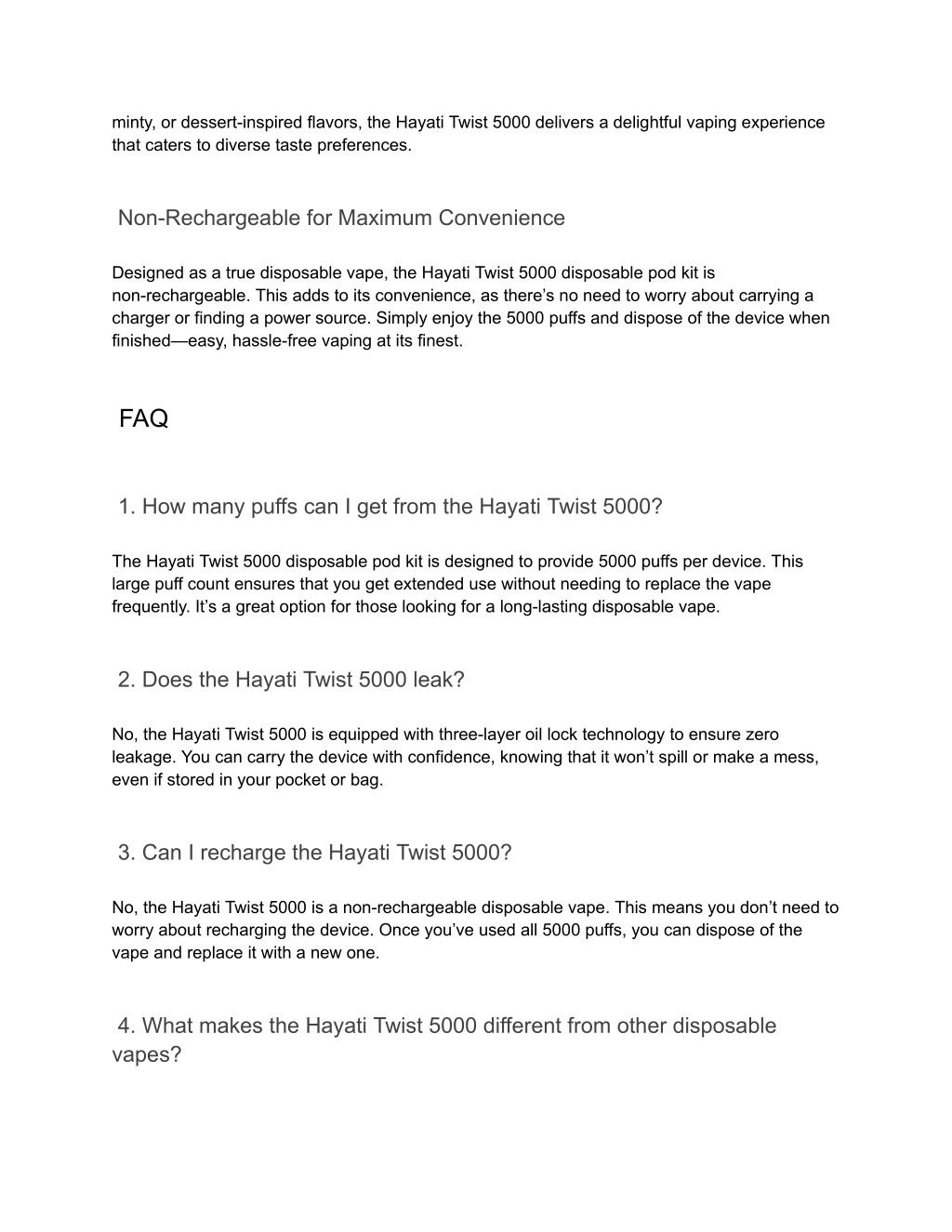 minty, or dessert-inspired flavors, the Hayati Twist 5000 delivers a delightful vaping experience that caters to diverse taste preferences.

Non-Rechargeable for Maximum Convenience

Designed as a true disposable vape, the Hayati Twist 5000 disposable pod kit is non-rechargeable. This adds to its convenience, as there’s no need to worry about carrying a charger or finding a power source. Simply enjoy the 5000 puffs and dispose of the device when finished—easy, hassle-free vaping at its finest.

FAQ

1. How many puffs can I get from the Hayati Twist 5000?

The Hayati Twist 5000 disposable pod kit is designed to provide 5000 puffs per device. This large puff count ensures that you get extended use without needing to replace the vape frequently. It’s a great option for those looking for a long-lasting disposable vape.

2. Does the Hayati Twist 5000 leak?

No, the Hayati Twist 5000 is equipped with three-layer oil lock technology to ensure zero leakage. You can carry the device with confidence, knowing that it won’t spill or make a mess, even if stored in your pocket or bag.

3. Can I recharge the Hayati Twist 5000?

No, the Hayati Twist 5000 is a non-rechargeable disposable vape. This means you don’t need to worry about recharging the device. Once you’ve used all 5000 puffs, you can dispose of the vape and replace it with a new one.

4. What makes the Hayati Twist 5000 different from other disposable vapes?